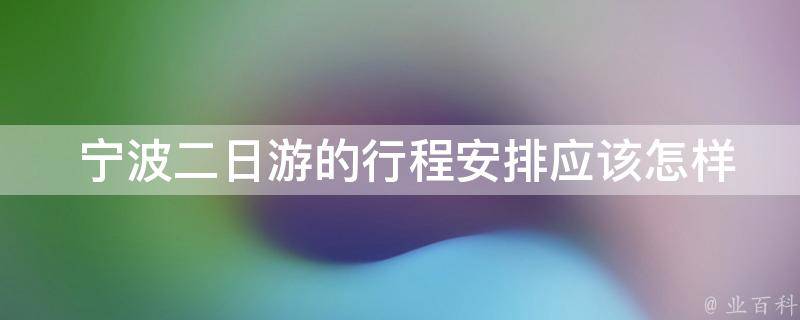 宁波二日游的行程安排应该怎样

@ 业百科